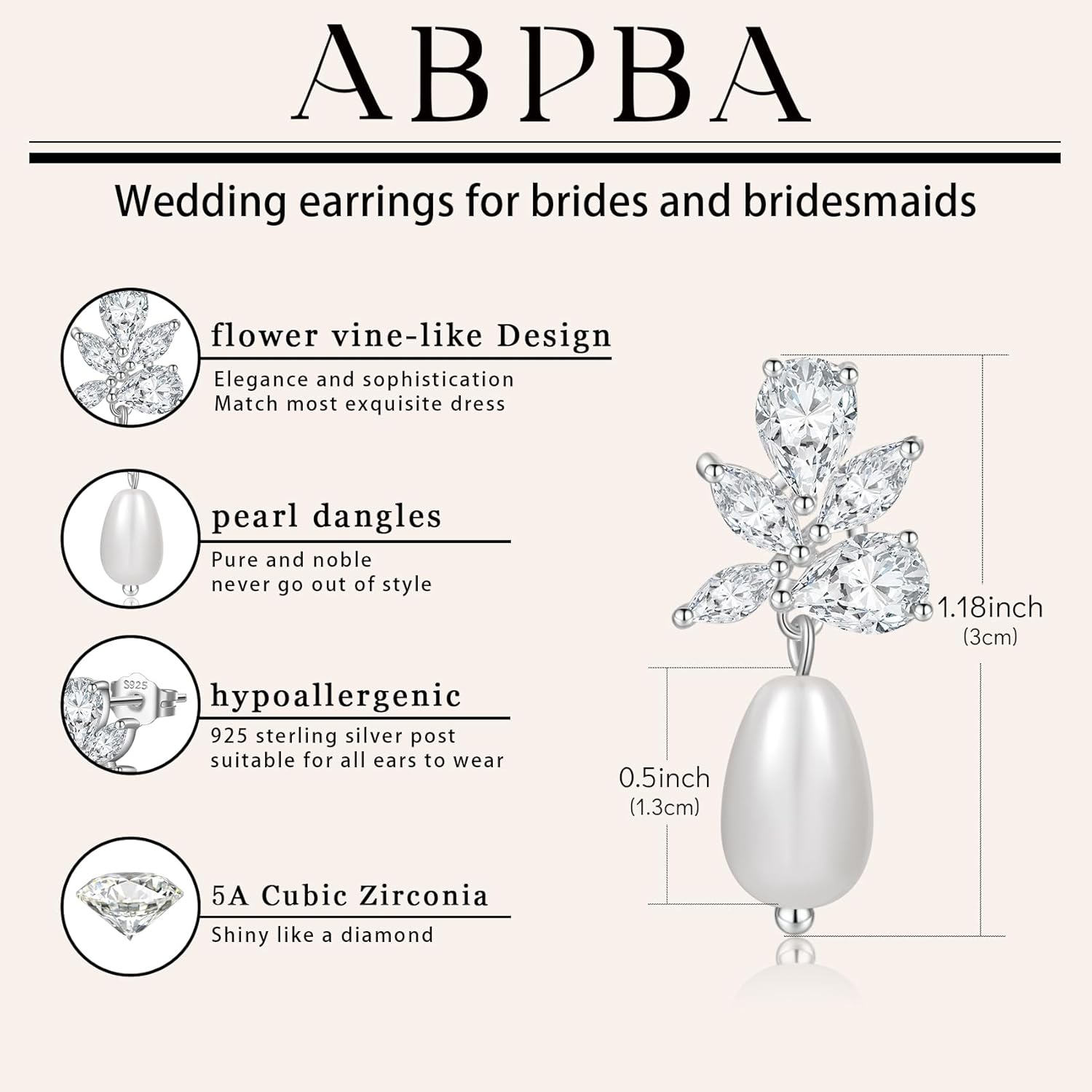 ABPBA

Wedding earrings for brides and bridesmaids

flower vine-like Design

Elegance and sophistication
Match most exquisite dress

pearl dangles

Pure and noble
never go out of style

hypoallergenic

925 sterling silver post
suitable for all ears to wear

5A Cubic Zirconia

Shiny like a diamond

1.18inch
(3cm)

0.5inch
(1.3cm)